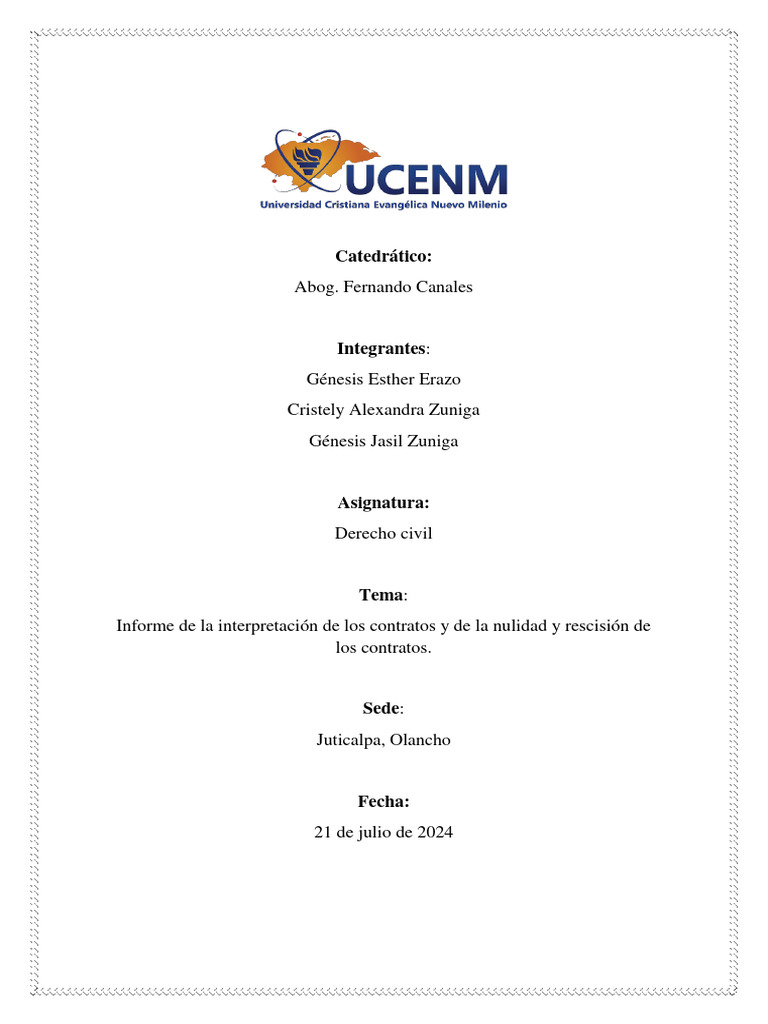 UCENM
Universidad Cristiana Evangélica Nuevo Milenio

Catedrático:
Abog. Fernando Canales

Integrantes:
Génesis Esther Erazo
Cristely Alexandra Zuniga
Génesis Jasil Zuniga

Asignatura:
Derecho civil

Tema:
Informe de la interpretación de los contratos y de la nulidad y rescisión de los contratos.

Sede:
Juticalpa, Olancho

Fecha:
21 de julio de 2024